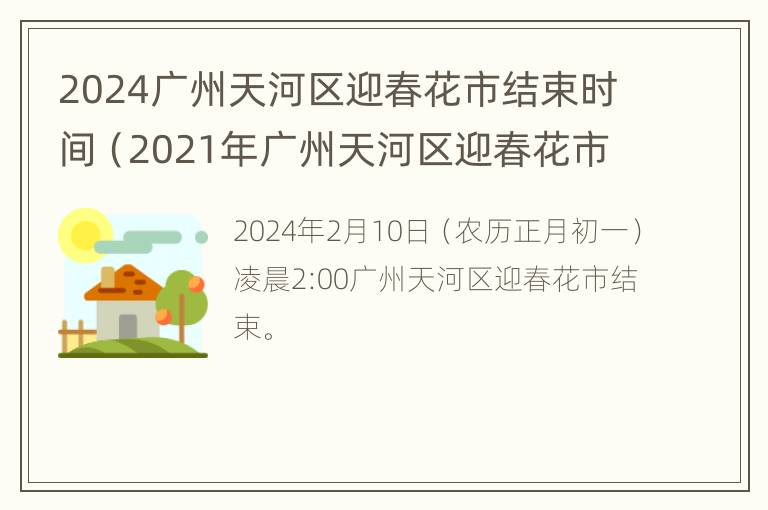 2024广州天河区迎春花市结束时间（2021年广州天河区迎春花市

2024年2月10日（农历正月初一）凌晨2:00广州天河区迎春花市结束。